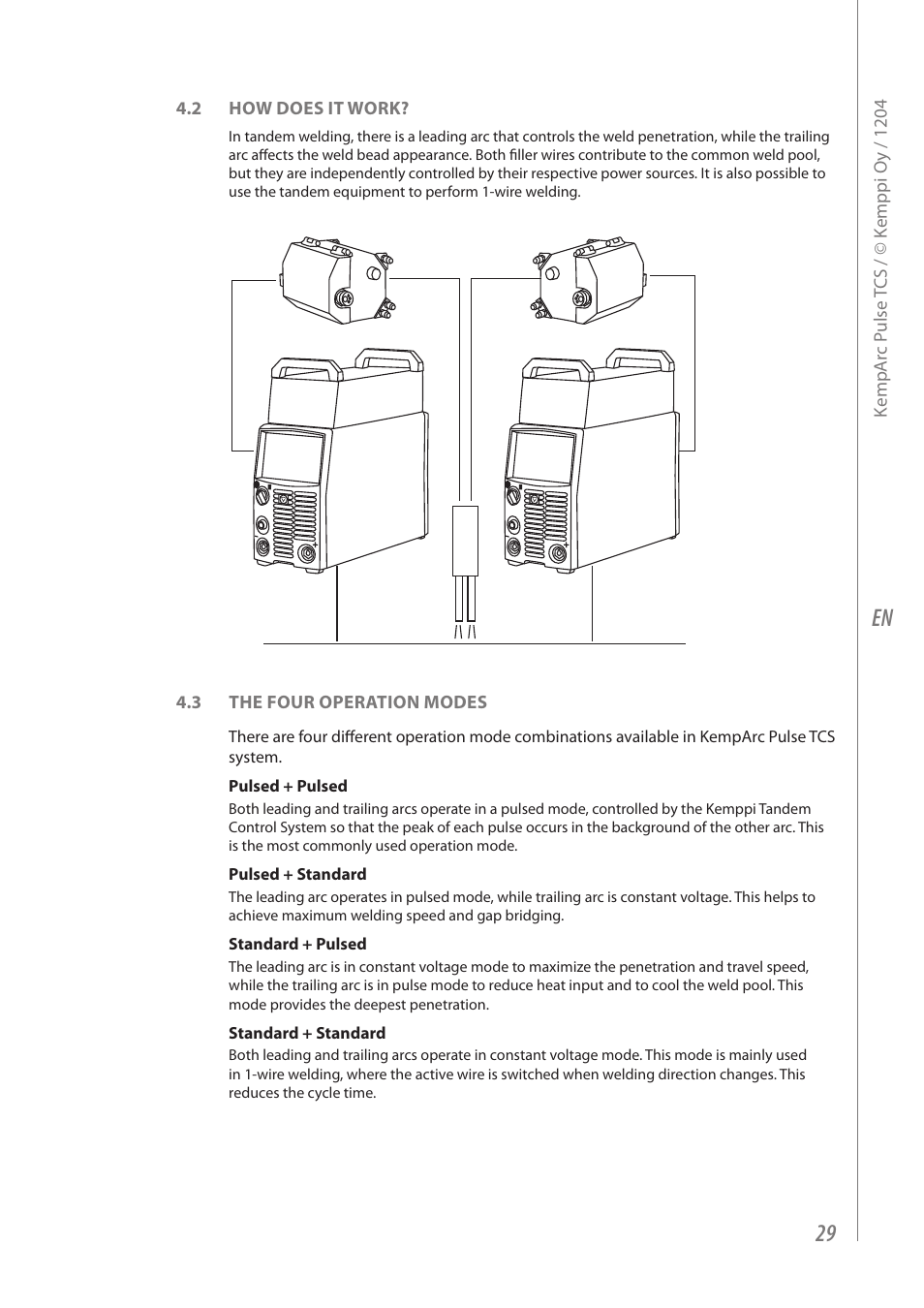 4.2 HOW DOES IT WORK?

In tandem welding, there is a leading arc that controls the weld penetration, while the trailing arc affects the weld bead appearance. Both filler wires contribute to the common weld pool, but they are independently controlled by their respective power sources. It is also possible to use the tandem equipment to perform 1-wire welding.

4.3 THE FOUR OPERATION MODES

There are four different operation mode combinations available in KempArc Pulse TCS system.

Pulsed + Pulsed

Both leading and trailing arcs operate in a pulsed mode, controlled by the Kemppi Tandem Control System so that the peak of each pulse occurs in the background of the other arc. This is the most commonly used operation mode.

Pulsed + Standard

The leading arc operates in pulsed mode, while trailing arc is constant voltage. This helps to achieve maximum welding speed and gap bridging.

Standard + Pulsed

The leading arc is in constant voltage mode to maximize the penetration and travel speed, while the trailing arc is in pulse mode to reduce heat input and to cool the weld pool. This mode provides the deepest penetration.

Standard + Standard

Both leading and trailing arcs operate in constant voltage mode. This mode is mainly used in 1-wire welding, where the active wire is switched when welding direction changes. This reduces the cycle time.

KempArc Pulse TCS / © Kemppi Oy / 1204

EN

29